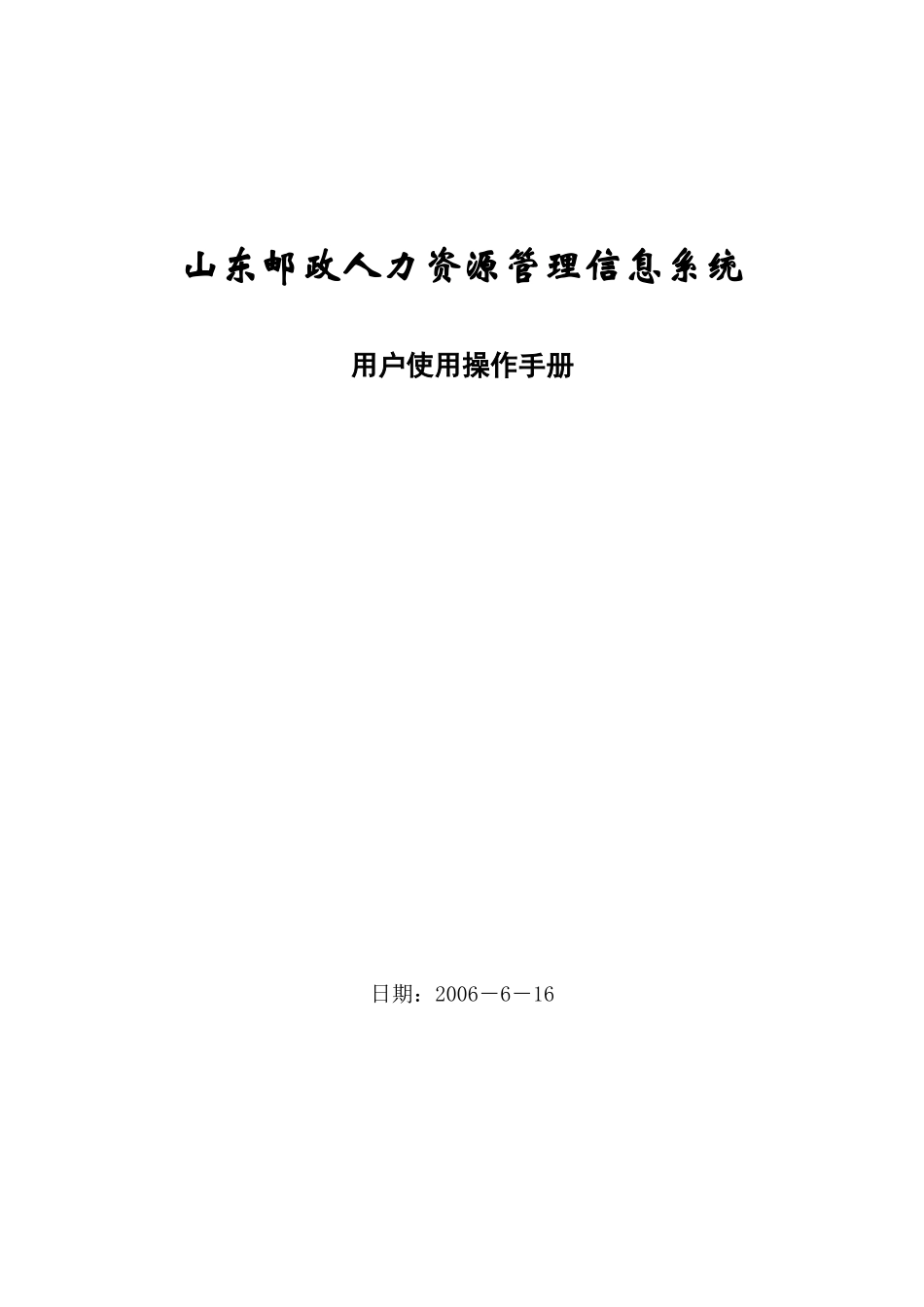 山东邮政人力资源管理信息系统

用户使用操作手册

日期：2006－6－16